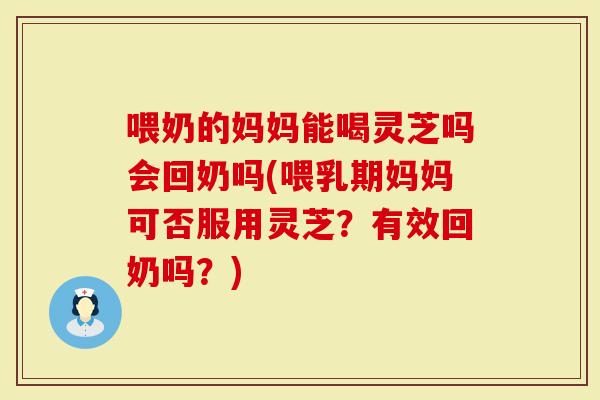 喂奶的妈妈能喝灵芝吗会回奶吗(喂乳期妈妈可否服用灵芝？有效回奶吗？)